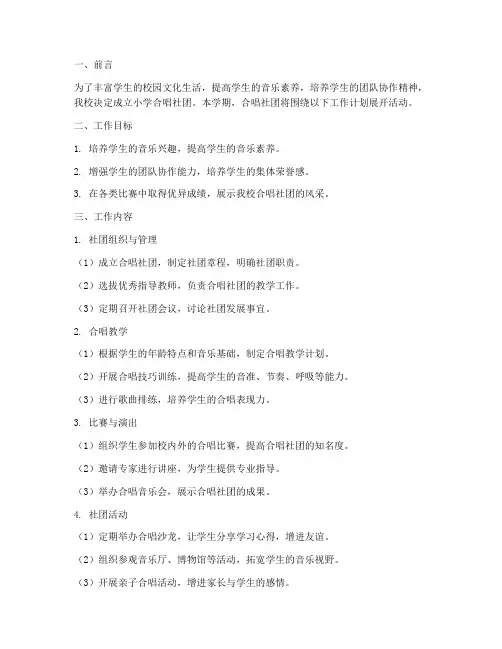 一、前言

为了丰富学生的校园文化生活，提高学生的音乐素养，培养学生的团队协作精神，我校决定成立小学合唱社团。本学期，合唱社团将围绕以下工作计划展开活动。

二、工作目标

1. 培养学生的音乐兴趣，提高学生的音乐素养。

2. 增强学生的团队协作能力，培养学生的集体荣誉感。

3. 在各类比赛中取得优异成绩，展示我校合唱社团的风采。

三、工作内容

1. 社团组织与管理

（1）成立合唱社团，制定社团章程，明确社团职责。

（2）选拔优秀指导教师，负责合唱社团的教学工作。

（3）定期召开社团会议，讨论社团发展事宜。

2. 合唱教学

（1）根据学生的年龄特点和音乐基础，制定合唱教学计划。

（2）开展合唱技巧训练，提高学生的音准、节奏、呼吸等能力。

（3）进行歌曲排练，培养学生的合唱表现力。

3. 比赛与演出

（1）组织学生参加校内外的合唱比赛，提高合唱社团的知名度。

（2）邀请专家进行讲座，为学生提供专业指导。

（3）举办合唱音乐会，展示合唱社团的成果。

4. 社团活动

（1）定期举办合唱沙龙，让学生分享学习心得，增进友谊。

（2）组织参观音乐厅、博物馆等活动，拓宽学生的音乐视野。

（3）开展亲子合唱活动，增进家长与学生的感情。